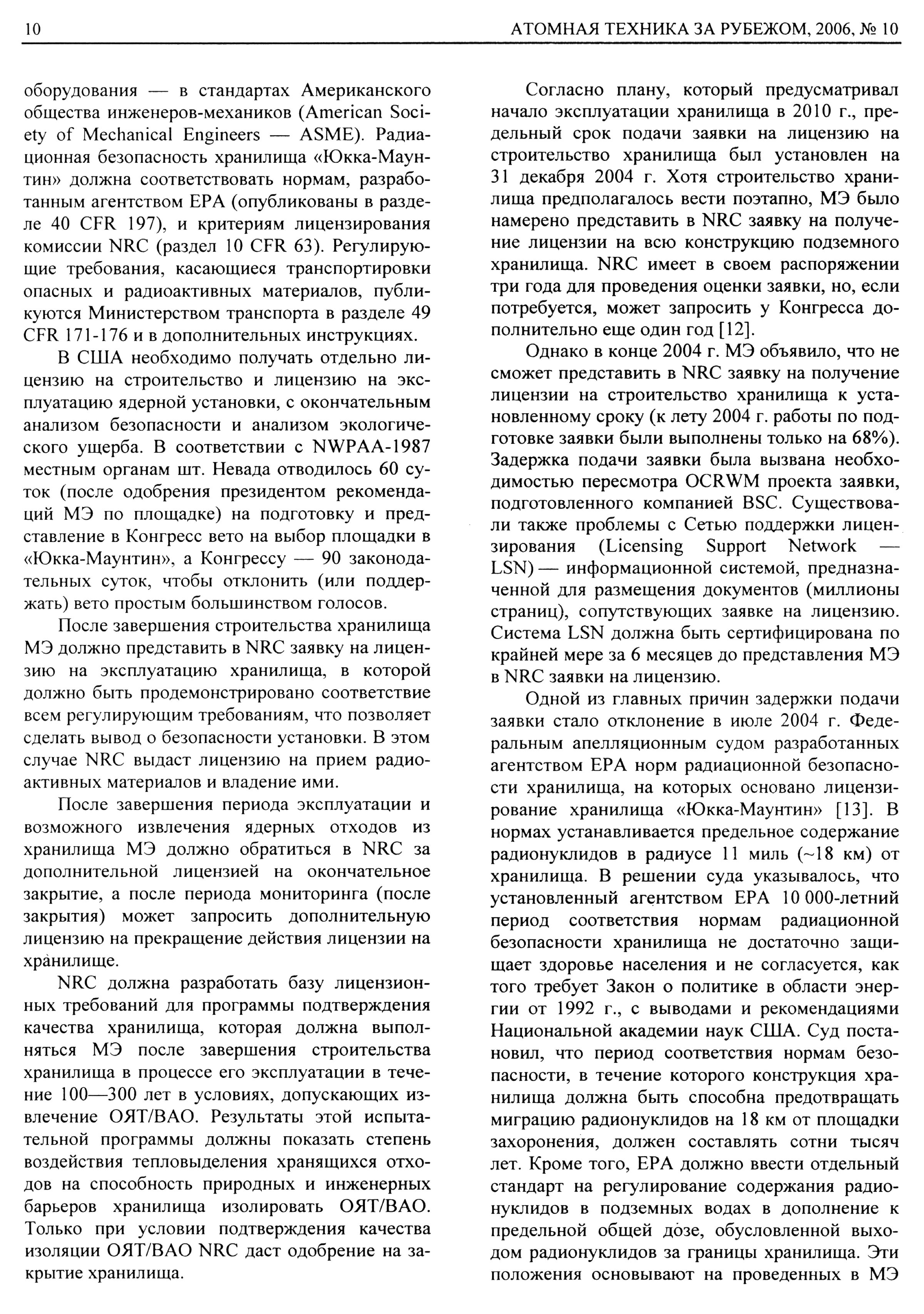 10

АТОМНАЯ ТЕХНИКА ЗА РУБЕЖОМ, 2006, № 10

оборудования — в стандартах Американского общества инженеров-механиков (American Society of Mechanical Engineers — ASME). Радиационная безопасность хранилища «Юкка-Маунтин» должна соответствовать нормам, разработанным агентством EPA (опубликованы в разделе 40 CFR 197), и критериям лицензирования комиссии NRC (раздел 10 CFR 63). Регулирующие требования, касающиеся транспортировки опасных и радиоактивных материалов, публикуются Министерством транспорта в разделе 49 CFR 171-176 и в дополнительных инструкциях.

В США необходимо получать отдельно лицензию на строительство и лицензию на эксплуатацию ядерной установки, с окончательным анализом безопасности и анализом экологического ущерба. В соответствии с NWPAA-1987 местным органам шт. Невада отводилось 60 суток (после одобрения президентом рекомендаций МЭ по площадке) на подготовку и представление в Конгресс вето на выбор площадки в «Юкка-Маунтин», а Конгрессу — 90 законодательных суток, чтобы отклонить (или поддержать) вето простым большинством голосов.

После завершения строительства хранилища МЭ должно представить в NRC заявку на лицензию на эксплуатацию хранилища, в которой должно быть продемонстрировано соответствие всем регулирующим требованиям, что позволяет сделать вывод о безопасности установки. В этом случае NRC выдаст лицензию на прием радиоактивных материалов и владение ими.

После завершения периода эксплуатации и возможного извлечения ядерных отходов из хранилища МЭ должно обратиться в NRC за дополнительной лицензией на окончательное закрытие, а после периода мониторинга (после закрытия) может запросить дополнительную лицензию на прекращение действия лицензии на хранилище.

NRC должна разработать базу лицензионных требований для программы подтверждения качества хранилища, которая должна выполняться МЭ после завершения строительства хранилища в процессе его эксплуатации в течение 100—300 лет в условиях, допускающих извлечение ОЯТ/ВАО. Результаты этой испытательной программы должны показать степень воздействия тепловыделения хранящихся отходов на способность природных и инженерных барьеров хранилища изолировать ОЯТ/ВАО. Только при условии подтверждения качества изоляции ОЯТ/ВАО NRC даст одобрение на закрытие хранилища.

Согласно плану, который предусматривал начало эксплуатации хранилища в 2010 г., предельный срок подачи заявки на лицензию на строительство хранилища был установлен на 31 декабря 2004 г. Хотя строительство хранилища предполагалось вести поэтапно, МЭ было намерено представить в NRC заявку на получение лицензии на всю конструкцию подземного хранилища. NRC имеет в своем распоряжении три года для проведения оценки заявки, но, если потребуется, может запросить у Конгресса дополнительно еще один год [12].

Однако в конце 2004 г. МЭ объявило, что не сможет представить в NRC заявку на получение лицензии на строительство хранилища к установленному сроку (к лету 2004 г. работы по подготовке заявки были выполнены только на 68%). Задержка подачи заявки была вызвана необходимостью пересмотра OCRWM проекта заявки, подготовленного компанией BSC. Существовали также проблемы с Сетью поддержки лицензирования (Licensing Support Network — LSN) — информационной системой, предназначенной для размещения документов (миллионы страниц), сопутствующих заявке на лицензию. Система LSN должна быть сертифицирована по крайней мере за 6 месяцев до представления МЭ в NRC заявки на лицензию.

Одной из главных причин задержки подачи заявки стало отклонение в июле 2004 г. Федеральным апелляционным судом разработанных агентством EPA норм радиационной безопасности хранилища, на которых основано лицензирование хранилища «Юкка-Маунтин» [13]. В нормах устанавливается предельное содержание радионуклидов в радиусе 11 миль (~18 км) от хранилища. В решении суда указывалось, что установленный агентством EPA 10 000-летний период соответствия нормам радиационной безопасности хранилища не достаточно защищает здоровье населения и не согласуется, как того требует Закон о политике в области энергии от 1992 г., с выводами и рекомендациями Национальной академии наук США. Суд постановил, что период соответствия нормам безопасности, в течение которого конструкция хранилища должна быть способна предотвращать миграцию радионуклидов на 18 км от площадки захоронения, должен составлять сотни тысяч лет. Кроме того, EPA должно ввести отдельный стандарт на регулирование содержания радионуклидов в подземных водах в дополнение к предельной общей дозе, обусловленной выходом радионуклидов за границы хранилища. Эти положения основывают на проведенных в МЭ